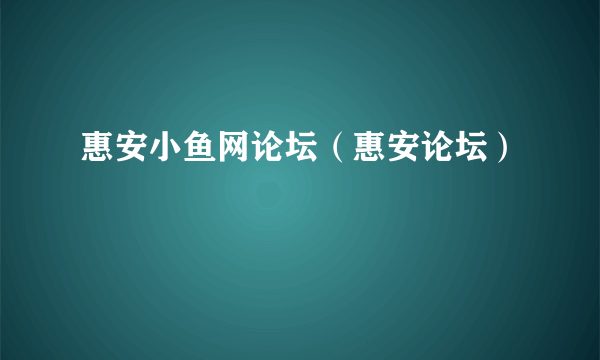 惠安小鱼网论坛（惠安论坛）